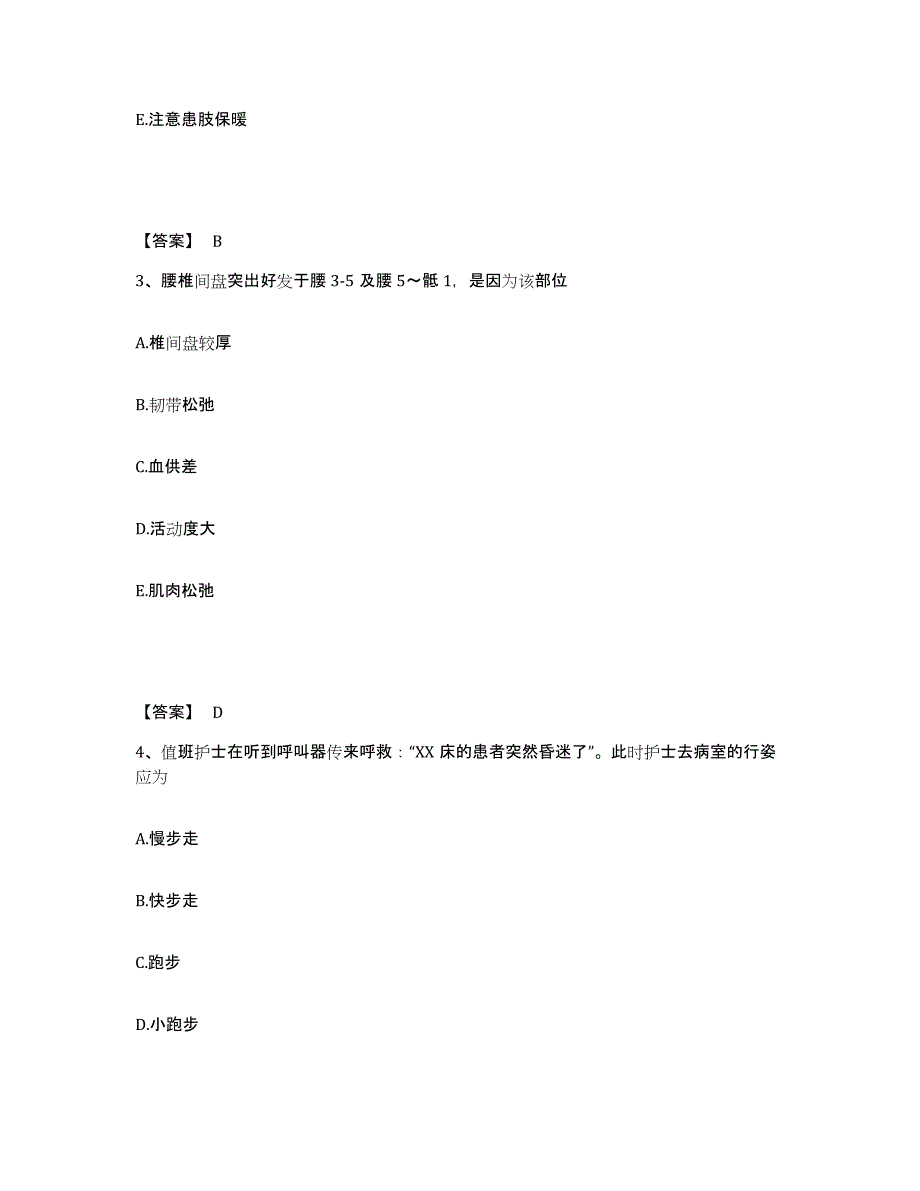 E.注意患肢保暖

【答案】 B

3、腰椎间盘突出好发于腰 3-5 及腰 5～骶 1，是因为该部位

A.椎间盘较厚

B.韧带松弛

C.血供差

D.活动度大

E.肌肉松弛

【答案】 D

4、值班护士在听到呼叫器传来呼救：“XX 床的患者突然昏迷了”。此时护士去病室的行姿应为

A.慢步走

B.快步走

C.跑步

D.小跑步